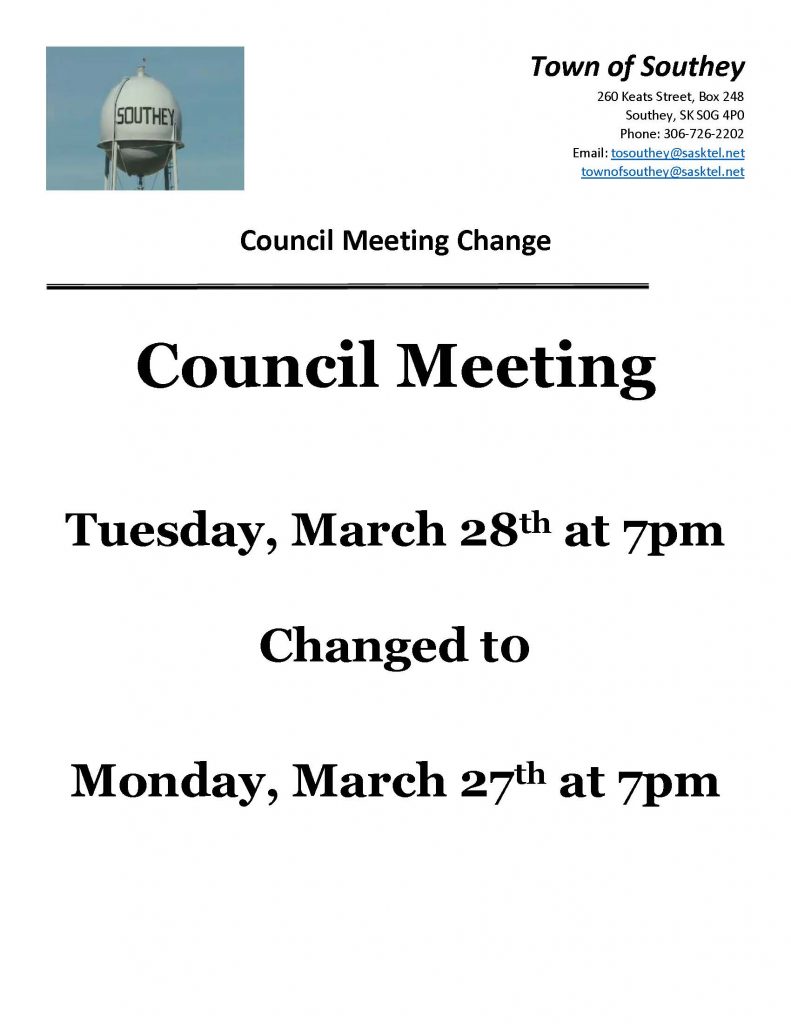 SOUTHEY

Town of Southey
260 Keats Street, Box 248
Southey, SK S0G 4P0
Phone: 306-726-2202
Email: tosouthey@sasktel.net
townofsouthey@sasktel.net

Council Meeting Change

Council Meeting

Tuesday, March 28th at 7pm

Changed to

Monday, March 27th at 7pm